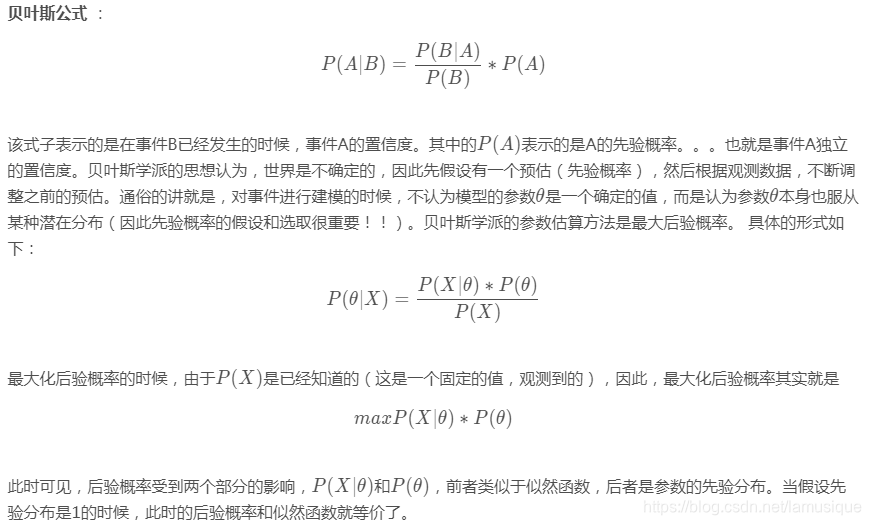 贝叶斯公式 ：

$$P(A|B) = \frac{P(B|A)}{P(B)} * P(A)$$

该式子表示的是在事件B已经发生的时候，事件A的置信度。其中的$P(A)$表示的是A的先验概率。。。也就是事件A独立的置信度。贝叶斯学派的思想认为，世界是不确定的，因此先假设有一个预估（先验概率），然后根据观测数据，不断调整之前的预估。通俗的讲就是，对事件进行建模的时候，不认为模型的参数$\theta$是一个确定的值，而是认为参数$\theta$本身也服从某种潜在分布（因此先验概率的假设和选取很重要！！）。贝叶斯学派的参数估算方法是最大后验概率。 具体的形式如下：

$$P(\theta|X) = \frac{P(X|\theta) * P(\theta)}{P(X)}$$

最大化后验概率的时候，由于$P(X)$是已经知道的（这是一个固定的值，观测到的），因此，最大化后验概率其实就是

$$maxP(X|\theta) * P(\theta)$$

此时可见，后验概率受到两个部分的影响，$P(X|\theta)$和$P(\theta)$，前者类似于似然函数，后者是参数的先验分布。当假设先验分布是1的时候，此时的后验概率和似然函数就等价了。

https://blog.csdn.net/lamusique